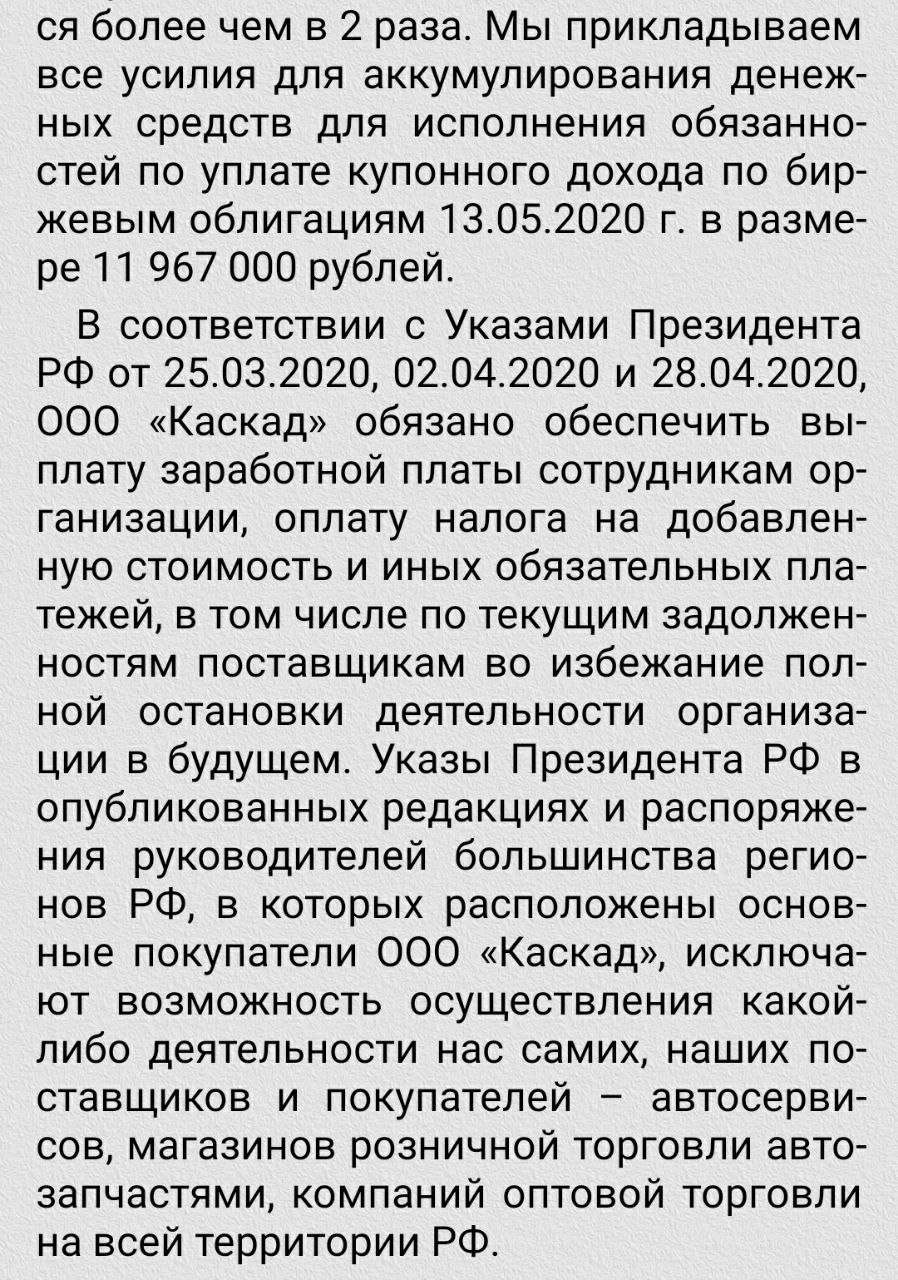 ся более чем в 2 раза. Мы прикладываем все усилия для аккумулирования денежных средств для исполнения обязанностей по уплате купонного дохода по биржевым облигациям 13.05.2020 г. в размере 11 967 000 рублей.

В соответствии с Указами Президента РФ от 25.03.2020, 02.04.2020 и 28.04.2020, ООО «Каскад» обязано обеспечить выплату заработной платы сотрудникам организации, оплату налога на добавленную стоимость и иных обязательных платежей, в том числе по текущим задолженностям поставщикам во избежание полной остановки деятельности организации в будущем. Указы Президента РФ в опубликованных редакциях и распоряжения руководителей большинства регионов РФ, в которых расположены основные покупатели ООО «Каскад», исключают возможность осуществления какой-либо деятельности нас самих, наших поставщиков и покупателей – автосервисов, магазинов розничной торговли автозапчастями, компаний оптовой торговли на всей территории РФ.